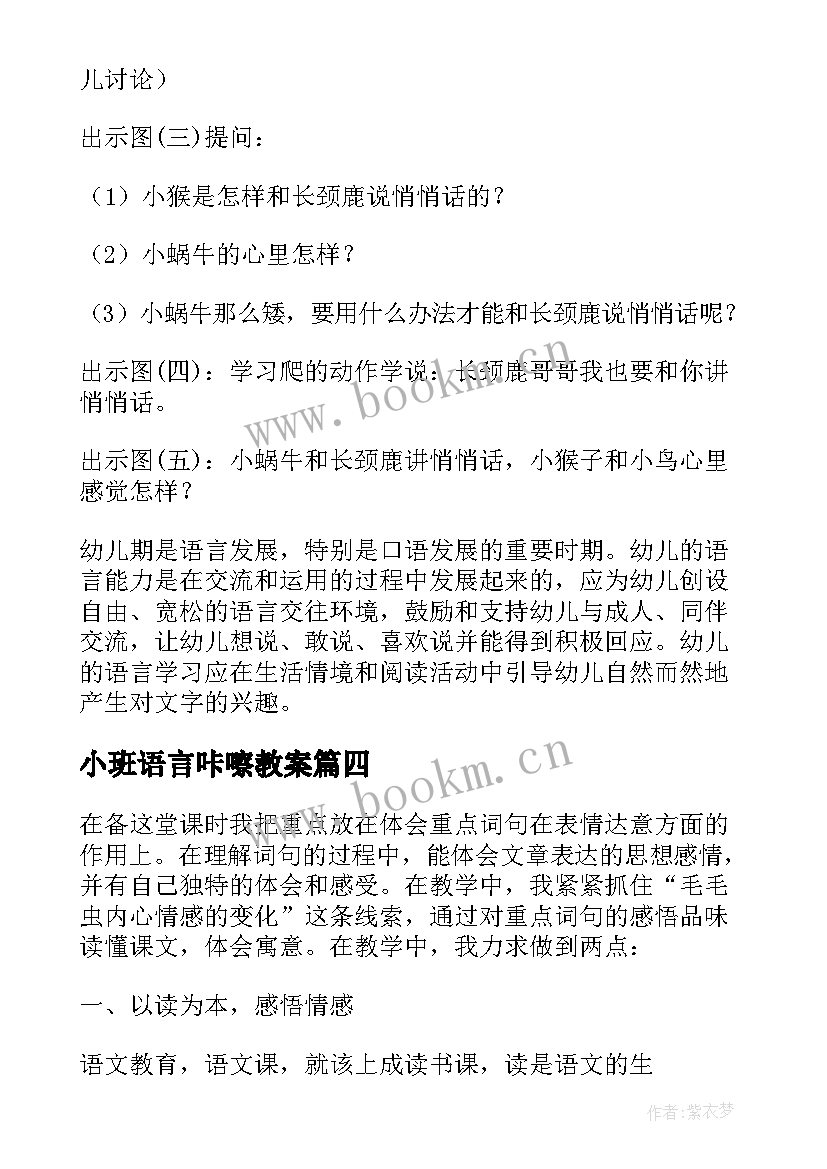 儿讨论）

出示图(三)提问：

（1）小猴是怎样和长颈鹿说悄悄话的？

（2）小蜗牛的心里怎样？

（3）小蜗牛那么矮，要用什么办法才能和长颈鹿说悄悄话呢？

出示图(四)：学习爬的动作学说：长颈鹿哥哥我也要和你讲悄悄话。

出示图(五)：小蜗牛和长颈鹿讲悄悄话，小猴子和小鸟心里感觉怎样？

幼儿期是语言发展，特别是口语发展的重要时期。幼儿的语言能力是在交流和运用的过程中发展起来的，应为幼儿创设自由、宽松的语言交往环境，鼓励和支持幼儿与成人、同伴交流，让幼儿想说、敢说、喜欢说并能得到积极回应。幼儿的语言学习应在生活情境和阅读活动中引导幼儿自然而然地产生对文字的兴趣。

小班语言咔嚓教案篇四

在备这堂课时我把重点放在体会重点词句在表情达意方面的作用上。在理解词句的过程中，能体会文章表达的思想感情，并有自己独特的体会和感受。在教学中，我紧紧抓住“毛毛虫内心情感的变化”这条线索，通过对重点词句的感悟品味读懂课文，体会寓意。在教学中，我力求做到两点：

一、以读为本，感悟情感

语文教育，语文课，就该上成读书课，读是语文的生

www.bookm.cn

www.bookm.cn

作者：紫衣梦